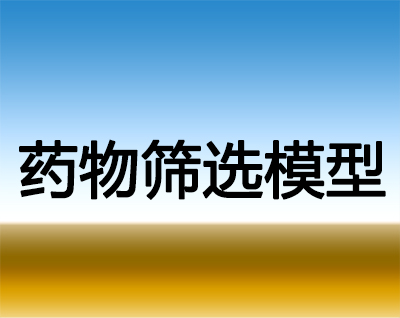 药物筛选模型